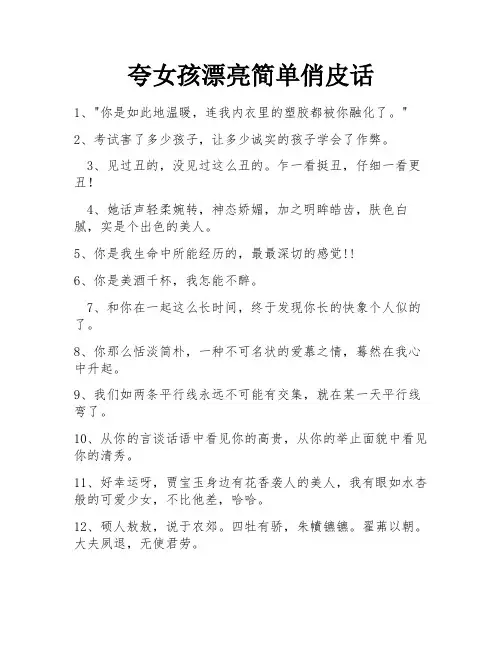 夸女孩漂亮简单俏皮话

1、"你是如此地温暖，连我内衣里的塑胶都被你融化了。"

2、考试害了多少孩子，让多少诚实的孩子学会了作弊。

3、见过丑的，没见过这么丑的。乍一看挺丑，仔细一看更丑！

4、她话声轻柔婉转，神态娇媚，加之明眸皓齿，肤色白腻，实是个出色的美人。

5、你是我生命中所能经历的，最最深切的感觉!!

6、你是美酒千杯，我怎能不醉。

7、和你在一起这么长时间，终于发现你长的快象个人似的了。

8、你那么恬淡简朴，一种不可名状的爱慕之情，蓦然在我心中升起。

9、我们如两条平行线永远不可能有交集，就在某一天平行线弯了。

10、从你的言谈话语中看见你的高贵，从你的举止面貌中看见你的清秀。

11、好幸运呀，贾宝玉身边有花香袭人的美人，我有眼如水杏般的可爱少女，不比他差，哈哈。

12、硕人敖敖，说于农郊。四牡有骄，朱幩镳镳。翟茀以朝。大夫夙退，无使君劳。